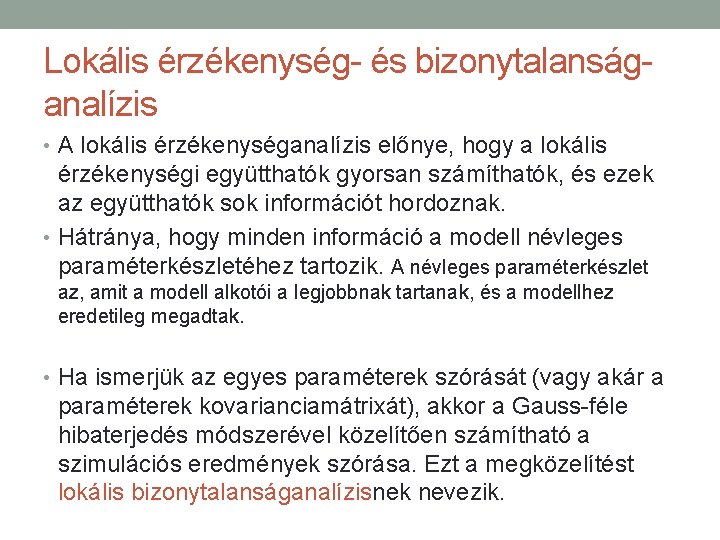 Lokális érzékenység- és bizonytalanság-analízis

• A lokális érzékenységanalízis előnye, hogy a lokális érzékenységi együtthatók gyorsan számíthatók, és ezek az együtthatók sok információt hordoznak.

• Hátránya, hogy minden információ a modell névleges paraméterkészletéhez tartozik. A névleges paraméterkészlet az, amit a modell alkotói a legjobbnak tartanak, és a modellhez eredetileg megadtak.

• Ha ismerjük az egyes paraméterek szórását (vagy akár a paraméterek kovarianciamátrixát), akkor a Gauss-féle hibaterjedés módszerével közelítően számítható a szimulációs eredmények szórása. Ezt a megközelítést lokális bizonytalanságanalízisnek nevezik.